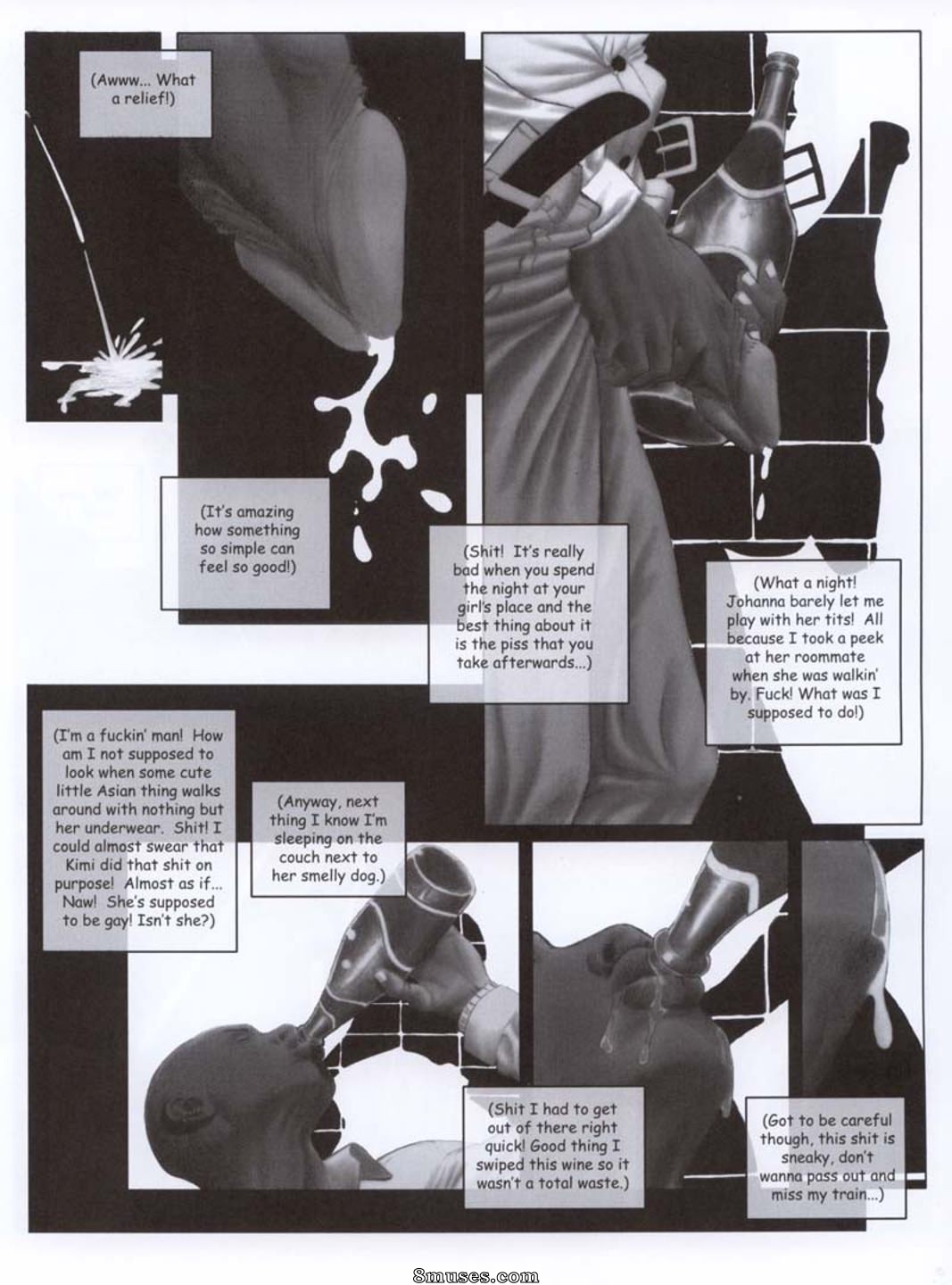 (Awww... What a relief!)

(It's amazing how something so simple can feel so good!)

(Shit! It's really bad when you spend the night at your girl's place and the best thing about it is the piss that you take afterwards...)

(What a night! Johanna barely let me play with her tits! All because I took a peek at her roommate when she was walkin' by. Fuck! What was I supposed to do!)

(I'm a fuckin' man! How am I not supposed to look when some cute little Asian thing walks around with nothing but her underwear. Shit! I could almost swear that Kimi did that shit on purpose! Almost as if... Naw! She's supposed to be gay! Isn't she?)

(Anyway, next thing I know I'm sleeping on the couch next to her smelly dog.)

(Shit I had to get out of there right quick! Good thing I swiped this wine so it wasn't a total waste.)

(Got to be careful though, this shit is sneaky, don't wanna pass out and miss my train...)

8muses.com